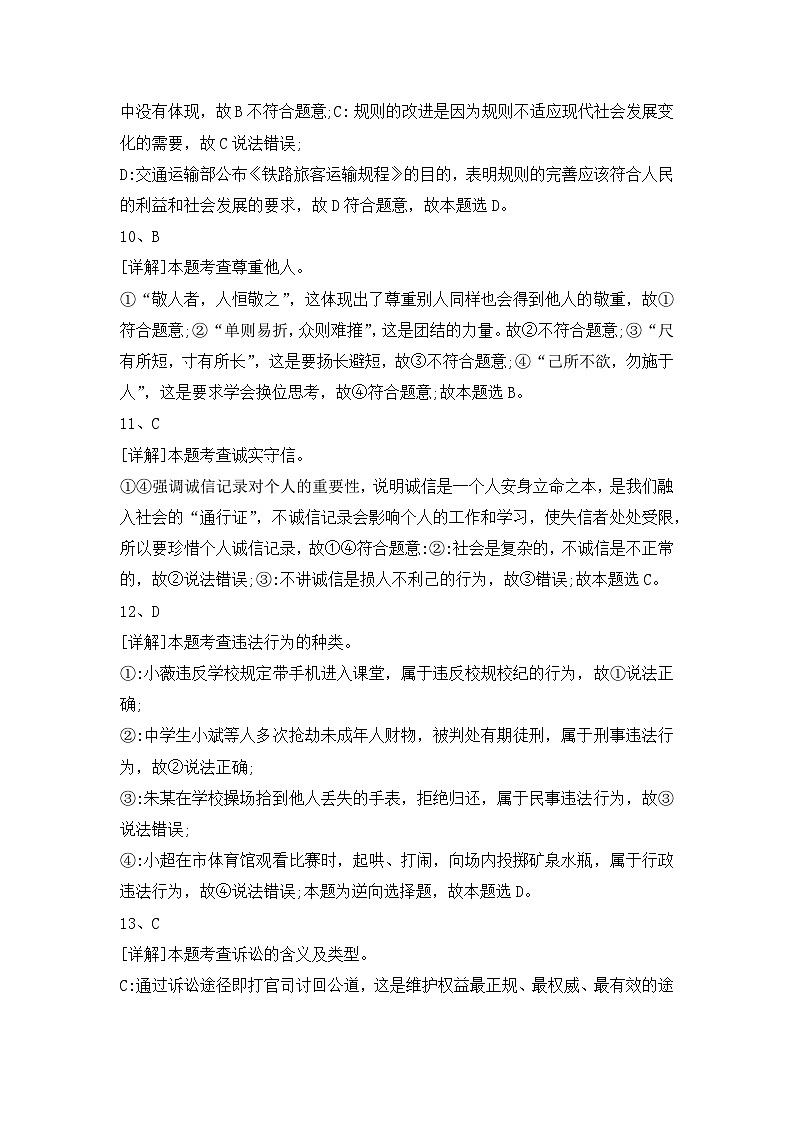 中没有体现，故B不符合题意;C:规则的改进是因为规则不适应现代社会发展变化的需要，故C说法错误;

D:交通运输部公布《铁路旅客运输规程》的目的，表明规则的完善应该符合人民的利益和社会发展的要求，故D符合题意，故本题选D。

10、B

[详解]本题考查尊重他人。

①“敬人者，人恒敬之”，这体现出了尊重别人同样也会得到他人的敬重，故①符合题意;②“单则易折，众则难摧”，这是团结的力量。故②不符合题意;③“尺有所短，寸有所长”，这是要扬长避短，故③不符合题意;④“己所不欲，勿施于人”，这是要求学会换位思考，故④符合题意;故本题选B。

11、C

[详解]本题考查诚实守信。

①④强调诚信记录对个人的重要性，说明诚信是一个人安身立命之本，是我们融入社会的“通行证”，不诚信记录会影响个人的工作和学习，使失信者处处受限，所以要珍惜个人诚信记录，故①④符合题意:②:社会是复杂的，不诚信是不正常的，故②说法错误;③:不讲诚信是损人不利己的行为，故③错误;故本题选C。

12、D

[详解]本题考查违法行为的种类。

①:小薇违反学校规定带手机进入课堂，属于违反校规校纪的行为，故①说法正确;

②:中学生小斌等人多次抢劫未成年人财物，被判处有期徒刑，属于刑事违法行为，故②说法正确;

③:朱某在学校操场拾到他人丢失的手表，拒绝归还，属于民事违法行为，故③说法错误;

④:小超在市体育馆观看比赛时，起哄、打闹，向场内投掷矿泉水瓶，属于行政违法行为，故④说法错误;本题为逆向选择题，故本题选D。

13、C

[详解]本题考查诉讼的含义及类型。

C:通过诉讼途径即打官司讨回公道，这是维护权益最正规、最权威、最有效的途